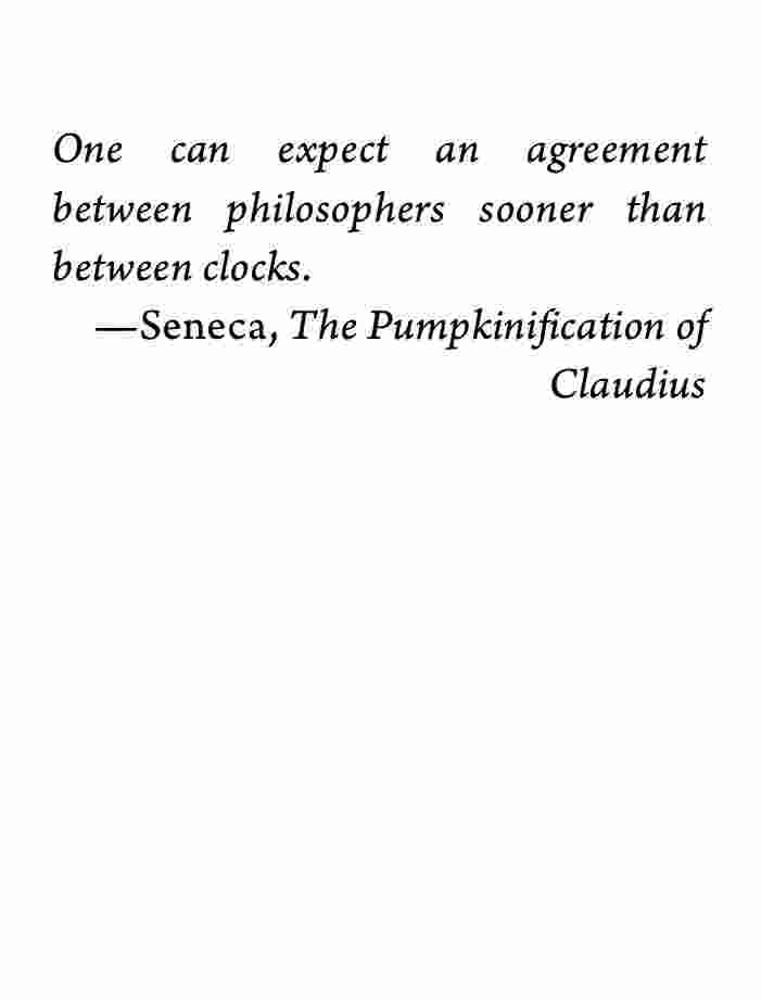 One can expect an agreement between philosophers sooner than between clocks.

—Seneca, The Pumpkinification of Claudius